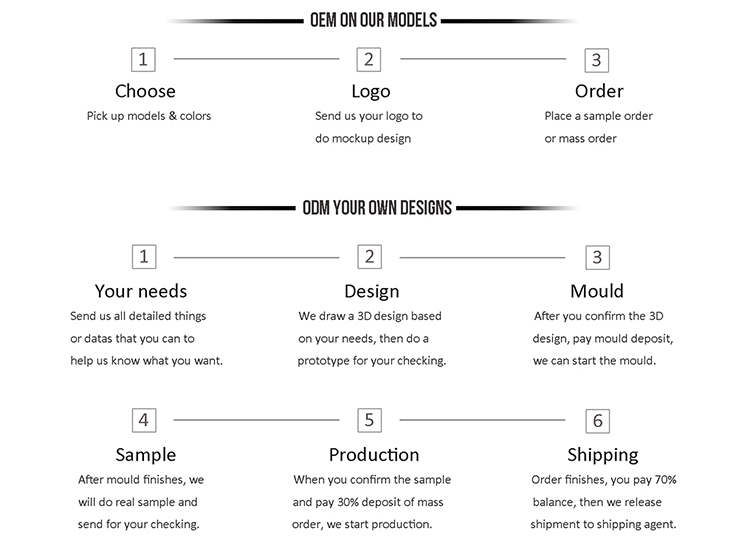 OEM ON OUR MODELS

1

Choose

Pick up models & colors

2

Logo

Send us your logo to do mockup design

3

Order

Place a sample order or mass order

ODM YOUR OWN DESIGNS

1

Your needs

Send us all detailed things or datas that you can to help us know what you want.

2

Design

We draw a 3D design based on your needs, then do a prototype for your checking.

3

Mould

After you confirm the 3D design, pay mould deposit, we can start the mould.

4

Sample

After mould finishes, we will do real sample and send for your checking.

5

Production

When you confirm the sample and pay 30% deposit of mass order, we start production.

6

Shipping

Order finishes, you pay 70% balance, then we release shipment to shipping agent.